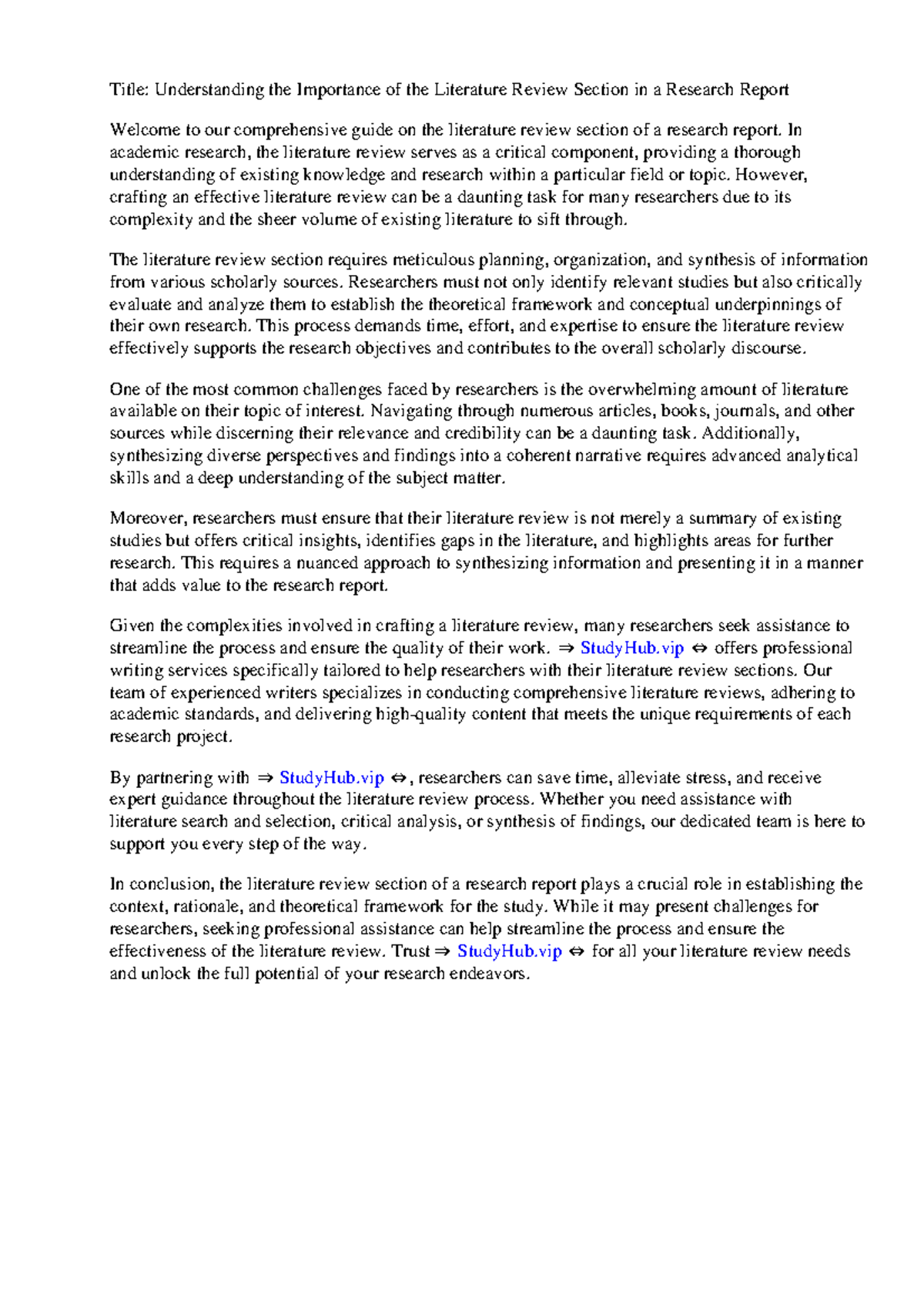 Title: Understanding the Importance of the Literature Review Section in a Research Report

Welcome to our comprehensive guide on the literature review section of a research report. In academic research, the literature review serves as a critical component, providing a thorough understanding of existing knowledge and research within a particular field or topic. However, crafting an effective literature review can be a daunting task for many researchers due to its complexity and the sheer volume of existing literature to sift through.

The literature review section requires meticulous planning, organization, and synthesis of information from various scholarly sources. Researchers must not only identify relevant studies but also critically evaluate and analyze them to establish the theoretical framework and conceptual underpinnings of their own research. This process demands time, effort, and expertise to ensure the literature review effectively supports the research objectives and contributes to the overall scholarly discourse.

One of the most common challenges faced by researchers is the overwhelming amount of literature available on their topic of interest. Navigating through numerous articles, books, journals, and other sources while discerning their relevance and credibility can be a daunting task. Additionally, synthesizing diverse perspectives and findings into a coherent narrative requires advanced analytical skills and a deep understanding of the subject matter.

Moreover, researchers must ensure that their literature review is not merely a summary of existing studies but offers critical insights, identifies gaps in the literature, and highlights areas for further research. This requires a nuanced approach to synthesizing information and presenting it in a manner that adds value to the research report.

Given the complexities involved in crafting a literature review, many researchers seek assistance to streamline the process and ensure the quality of their work. ⇒ StudyHub.vip ⇔ offers professional writing services specifically tailored to help researchers with their literature review sections. Our team of experienced writers specializes in conducting comprehensive literature reviews, adhering to academic standards, and delivering high-quality content that meets the unique requirements of each research project.

By partnering with ⇒ StudyHub.vip ⇔, researchers can save time, alleviate stress, and receive expert guidance throughout the literature review process. Whether you need assistance with literature search and selection, critical analysis, or synthesis of findings, our dedicated team is here to support you every step of the way.

In conclusion, the literature review section of a research report plays a crucial role in establishing the context, rationale, and theoretical framework for the study. While it may present challenges for researchers, seeking professional assistance can help streamline the process and ensure the effectiveness of the literature review. Trust ⇒ StudyHub.vip ⇔ for all your literature review needs and unlock the full potential of your research endeavors.